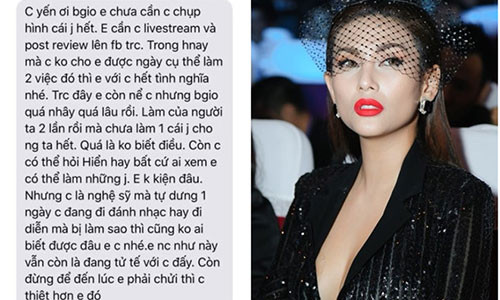 C yến ơi bgio e chưa cần c chụp hình cái j hết. E cần c livestream và post review lên fb trc. Trong hnay mà c ko cho e được ngày cụ thể làm 2 việc đó thì e với c hết tình nghĩa nhé. Trc đây e còn nể c nhưng bgio quá nhây quá lâu rồi. Làm của người ta 2 lần rồi mà chưa làm 1 cái j cho ng ta hết. Quá là ko biết điều. Còn c có thể hỏi Hiền hay bất cứ ai xem e có thể làm những j. E k kiện đâu. Nhưng c là nghệ sỹ mà tự dưng 1 ngày c đang đi đánh nhạc hay đi diễn mà bị làm sao thì cũng ko ai biết được đâu e c nhé.e nc như này vẫn còn là đang tử tế với c đấy. Còn đừng để đến lúc e phải chửi thì c thiệt hơn e đó